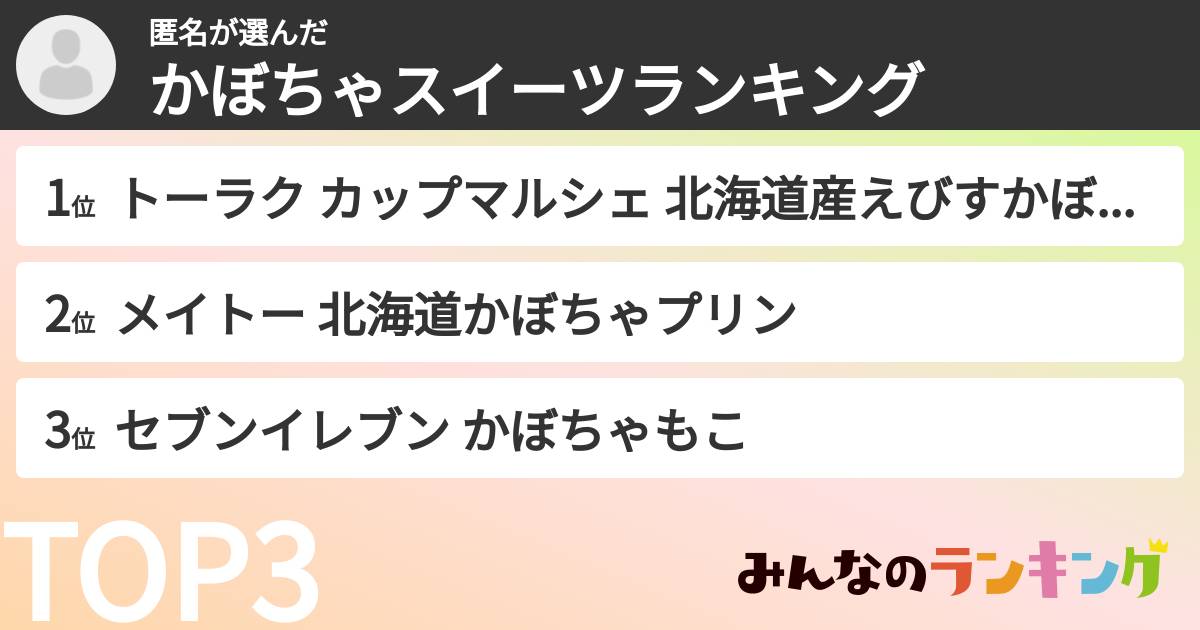 匿名が選んだ
かぼちゃスイーツランキング

1位 トーラク カップマルシェ 北海道産えびすかぼ...

2位 メイトー 北海道かぼちゃプリン

3位 セブンイレブン かぼちゃもこ

TOP3

みんなのランキング